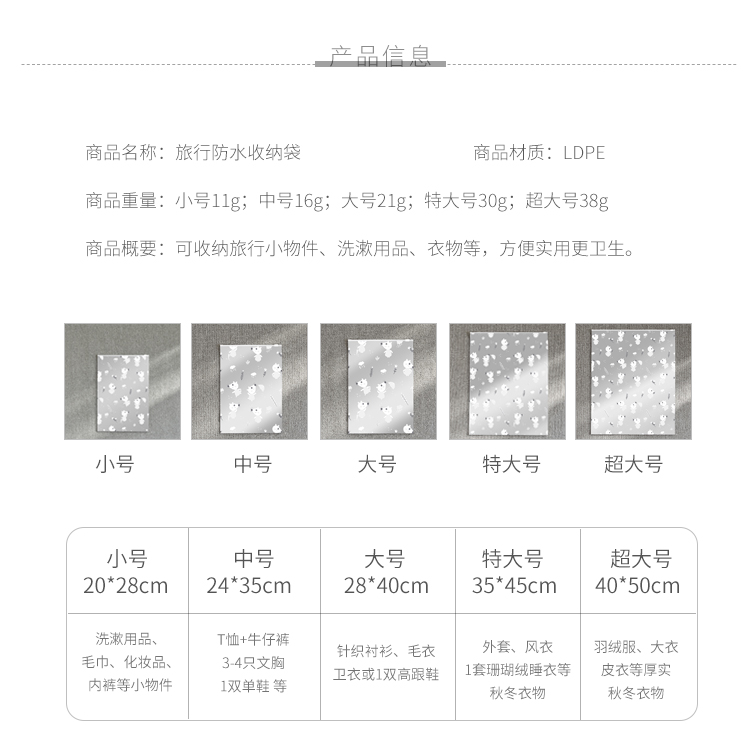 产品信息

商品名称：旅行防水收纳袋

商品材质：LDPE

商品重量：小号11g；中号16g；大号21g；特大号30g；超大号38g

商品概要：可收纳旅行小物件、洗漱用品、衣物等，方便实用更卫生。

小号

中号

大号

特大号

超大号

| 小号 20*28cm | 中号 24*35cm | 大号 28*40cm | 特大号 35*45cm | 超大号 40*50cm |
|---|---|---|---|---|
| 洗漱用品、毛巾、化妆品、内裤等小物件 | T恤+牛仔裤 3-4只文胸 1双单鞋 等 | 针织衬衫、毛衣 卫衣或1双高跟鞋 | 外套、风衣 1套珊瑚绒睡衣等 秋冬衣物 | 羽绒服、大衣 皮衣等厚实 秋冬衣物 |